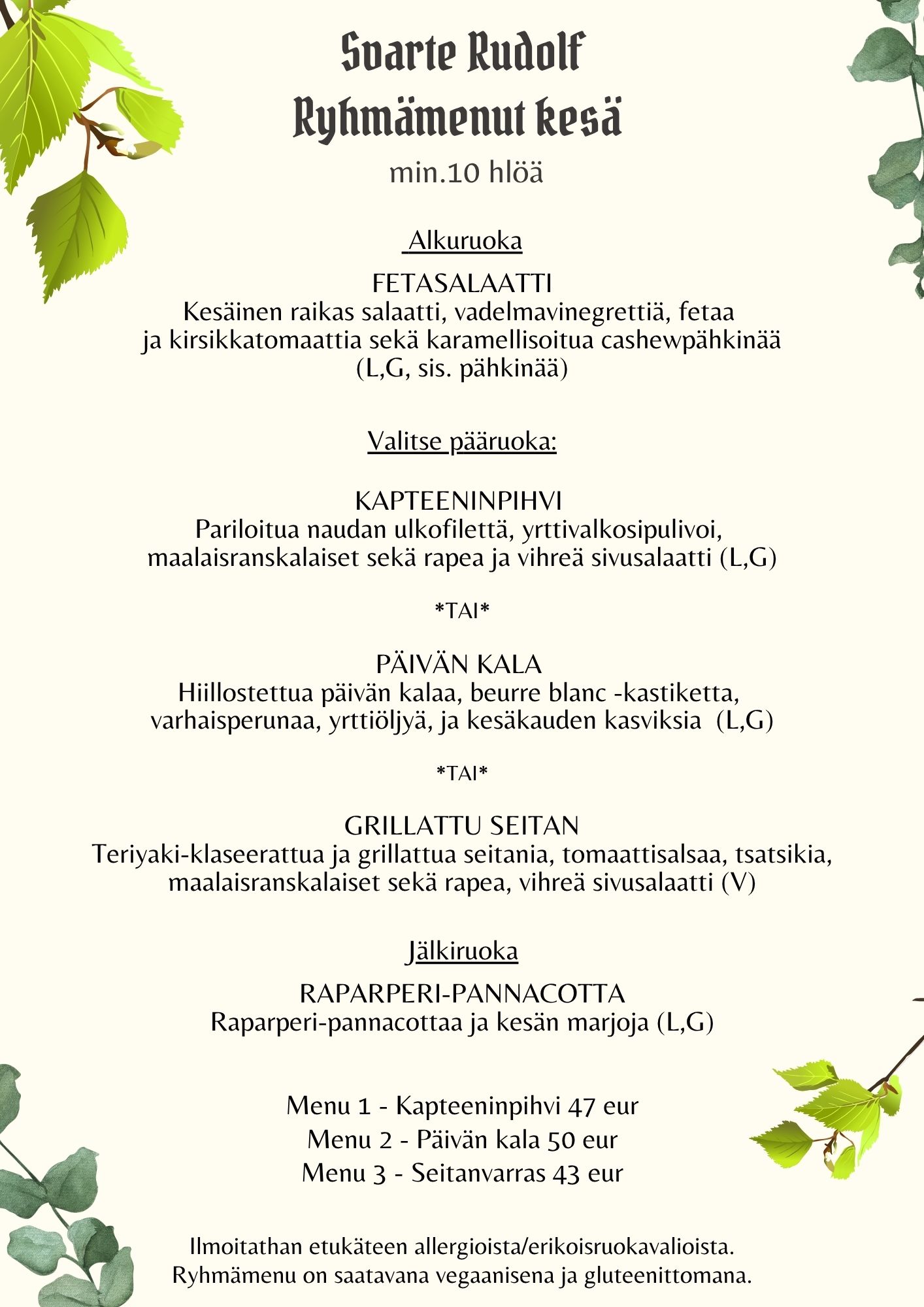 Svarte Rudolf
Ryhmämenut kesä
min.10 hlöä

Alkuruoka

FETASALAATTI
Kesäinen raikas salaatti, vadelmavinegrettiä, fetaa ja kirsikkatomaattia sekä karamellisoitua cashewpähkinää (L,G, sis. pähkinää)

Valitse pääruoka:

KAPTEENINPIHVI
Pariloitua naudan ulkofilettä, yrttivalkosipulivoi, maalaisranskalaiset sekä rapea ja vihreä sivusalaatti (L,G)

*TAI*

PÄIVÄN KALA
Hiillostettua päivän kalaa, beurre blanc -kastiketta, varhaisperunaa, yrttiöljyä, ja kesäkauden kasviksia (L,G)

*TAI*

GRILLATTU SEITAN
Teriyaki-klaseerattua ja grillattua seitania, tomaattisalsaa, tsatsikia, maalaisranskalaiset sekä rapea, vihreä sivusalaatti (V)

Jälkiruoka

RAPARPERI-PANNACOTTA
Raparperi-pannacottaa ja kesän marjoja (L,G)

Menu 1 - Kapteeninpihvi 47 eur
Menu 2 - Päivän kala 50 eur
Menu 3 - Seitanvarras 43 eur

Ilmoitathan etukäteen allergioista/erikoisruokavalioista.
Ryhmämenu on saatavana vegaanisena ja gluteenittomana.